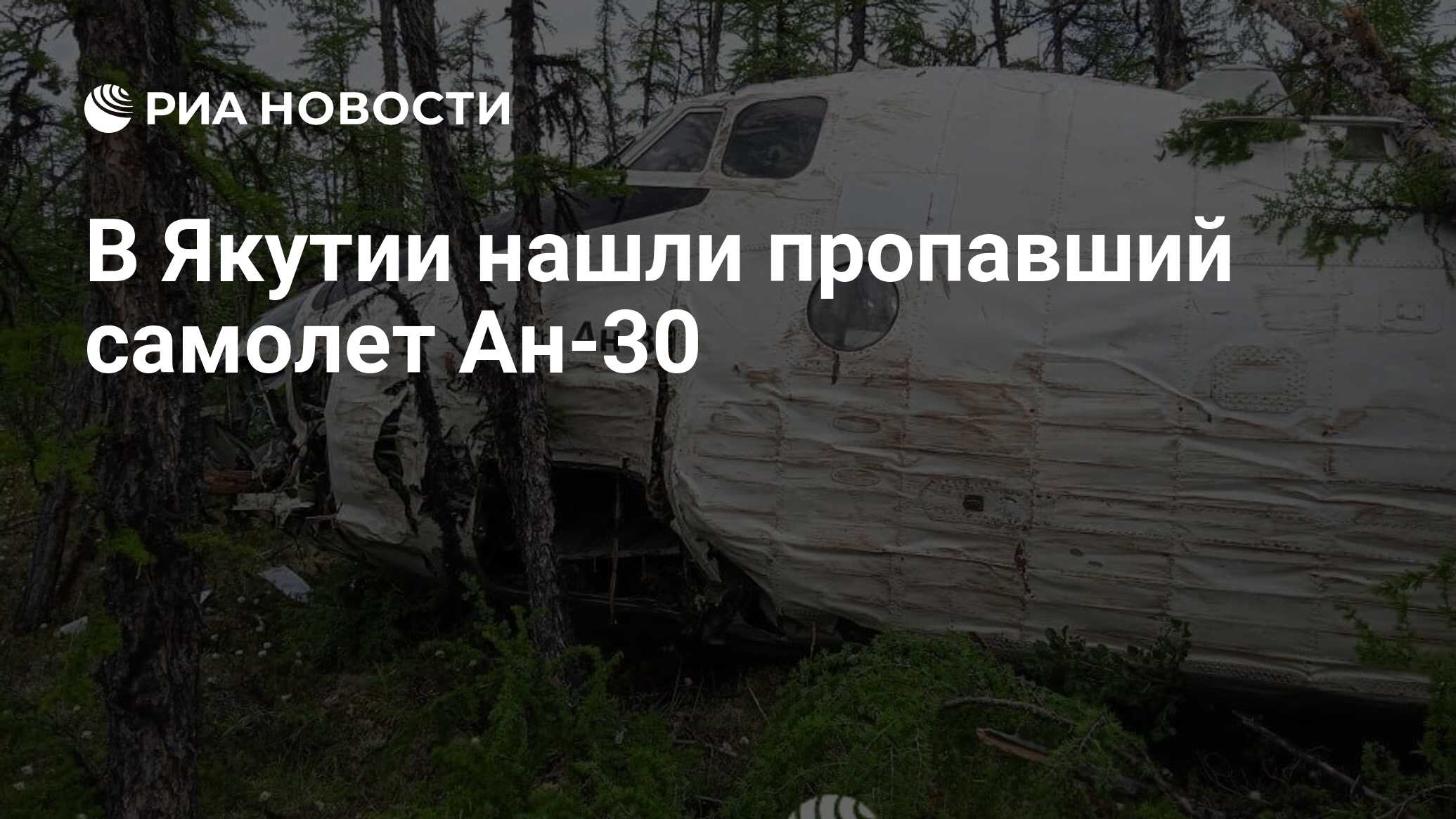 РИА НОВОСТИ

В Якутии нашли пропавший самолет Ан-30